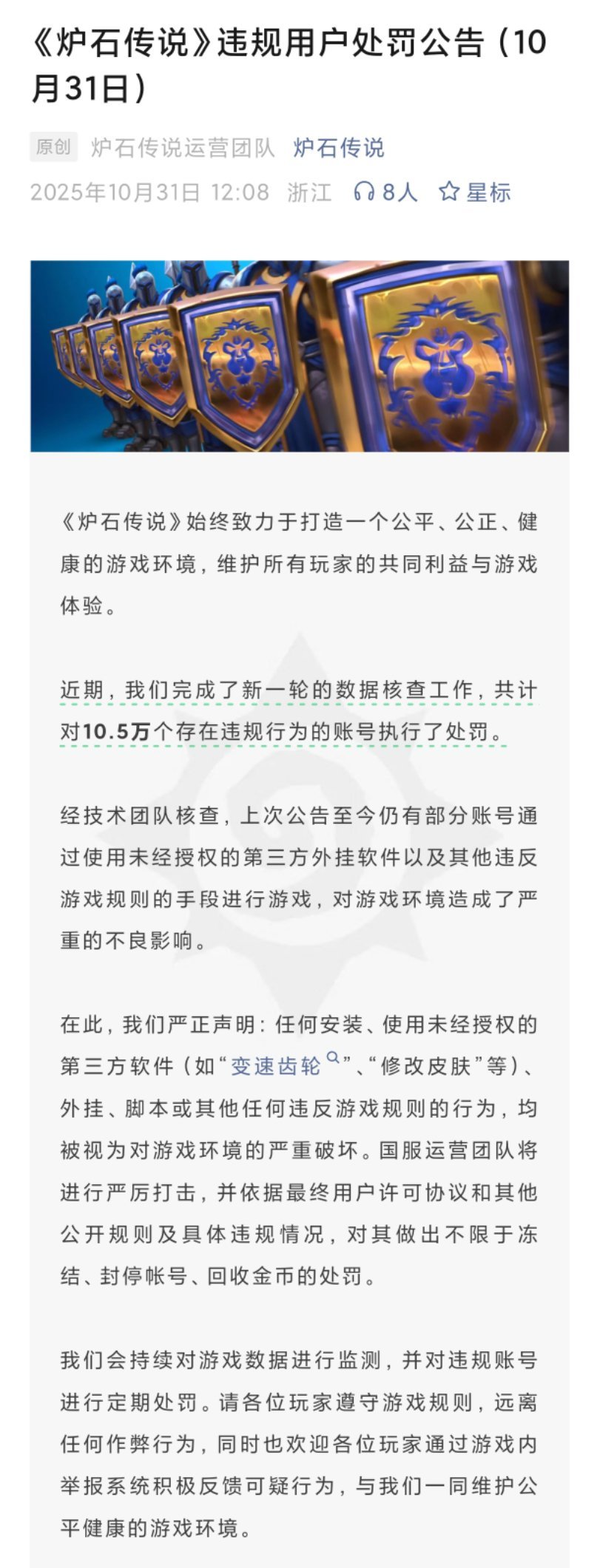 《炉石传说》违规用户处罚公告（10月31日）

原创 炉石传说运营团队 炉石传说
2025年10月31日 12:08 浙江 8人 星标

《炉石传说》始终致力于打造一个公平、公正、健康的游戏环境，维护所有玩家的共同利益与游戏体验。

近期，我们完成了新一轮的数据核查工作，共计对10.5万个存在违规行为的账号执行了处罚。

经技术团队核查，上次公告至今仍有部分账号通过使用未经授权的第三方外挂软件以及其他违反游戏规则的手段进行游戏，对游戏环境造成了严重的不良影响。

在此，我们严正声明：任何安装、使用未经授权的第三方软件（如“变速齿轮”、“修改皮肤”等）、外挂、脚本或其他任何违反游戏规则的行为，均被视为对游戏环境的严重破坏。国服运营团队将进行严厉打击，并依据最终用户许可协议和其他公开规则及具体违规情况，对其做出不限于冻结、封停帐号、回收金币的处罚。

我们会持续对游戏数据进行监测，并对违规账号进行定期处罚。请各位玩家遵守游戏规则，远离任何作弊行为，同时也欢迎各位玩家通过游戏内举报系统积极反馈可疑行为，与我们一同维护公平健康的游戏环境。